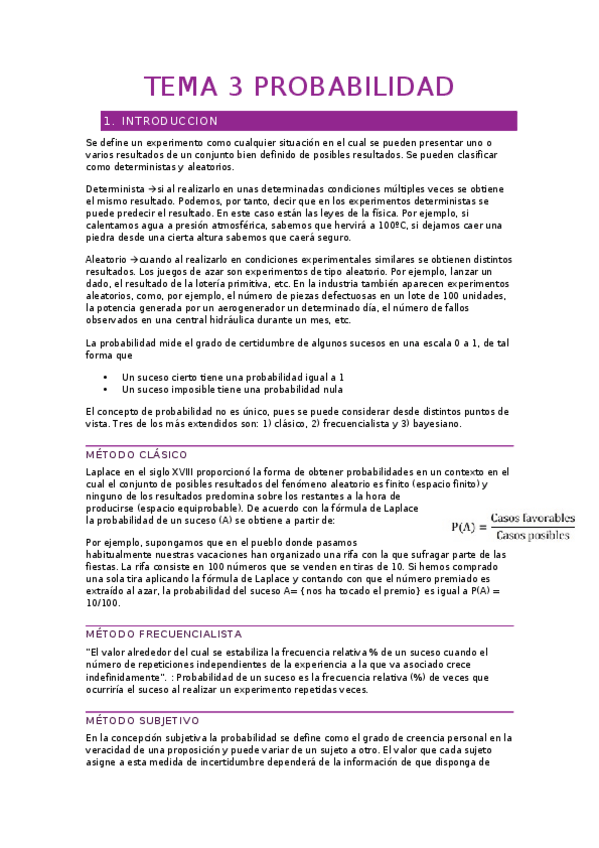 TEMA 3 PROBABILIDAD

1. INTRODUCCION

Se define un experimento como cualquier situación en el cual se pueden presentar uno o varios resultados de un conjunto bien definido de posibles resultados. Se pueden clasificar como deterministas y aleatorios.

Determinista →si al realizarlo en unas determinadas condiciones múltiples veces se obtiene el mismo resultado. Podemos, por tanto, decir que en los experimentos deterministas se puede predecir el resultado. En este caso están las leyes de la física. Por ejemplo, si calentamos agua a presión atmosférica, sabemos que hervirá a 100ºC, si dejamos caer una piedra desde una cierta altura sabemos que caerá seguro.

Aleatorio →cuando al realizarlo en condiciones experimentales similares se obtienen distintos resultados. Los juegos de azar son experimentos de tipo aleatorio. Por ejemplo, lanzar un dado, el resultado de la lotería primitiva, etc. En la industria también aparecen experimentos aleatorios, como, por ejemplo, el número de piezas defectuosas en un lote de 100 unidades, la potencia generada por un aerogenerador un determinado día, el número de fallos observados en una central hidráulica durante un mes, etc.

La probabilidad mide el grado de certidumbre de algunos sucesos en una escala 0 a 1, de tal forma que

• Un suceso cierto tiene una probabilidad igual a 1
• Un suceso imposible tiene una probabilidad nula

El concepto de probabilidad no es único, pues se puede considerar desde distintos puntos de vista. Tres de los más extendidos son: 1) clásico, 2) frecuencialista y 3) bayesiano.

MÉTODO CLÁSICO

Laplace en el siglo XVIII proporcionó la forma de obtener probabilidades en un contexto en el cual el conjunto de posibles resultados del fenómeno aleatorio es finito (espacio finito) y ninguno de los resultados predomina sobre los restantes a la hora de producirse (espacio equiprobable). De acuerdo con la fórmula de Laplace la probabilidad de un suceso (A) se obtiene a partir de:

$P(A) = \frac{\text{Casos favorables}}{\text{Casos posibles}}$

Por ejemplo, supongamos que en el pueblo donde pasamos habitualmente nuestras vacaciones han organizado una rifa con la que sufragar parte de las fiestas. La rifa consiste en 100 números que se venden en tiras de 10. Si hemos comprado una sola tira aplicando la fórmula de Laplace y contando con que el número premiado es extraído al azar, la probabilidad del suceso A= {nos ha tocado el premio} es igual a P(A) = 10/100.

MÉTODO FRECUENCIALISTA

"El valor alrededor del cual se estabiliza la frecuencia relativa % de un suceso cuando el número de repeticiones independientes de la experiencia a la que va asociado crece indefinidamente". : Probabilidad de un suceso es la frecuencia relativa (%) de veces que ocurriría el suceso al realizar un experimento repetidas veces.

MÉTODO SUBJETIVO

En la concepción subjetiva la probabilidad se define como el grado de creencia personal en la veracidad de una proposición y puede variar de un sujeto a otro. El valor que cada sujeto asigne a esta medida de incertidumbre dependerá de la información de que disponga de